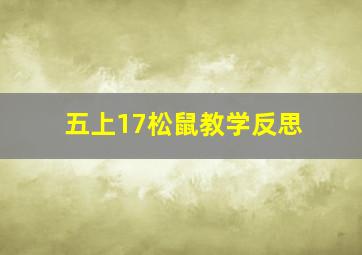 五上17松鼠教学反思